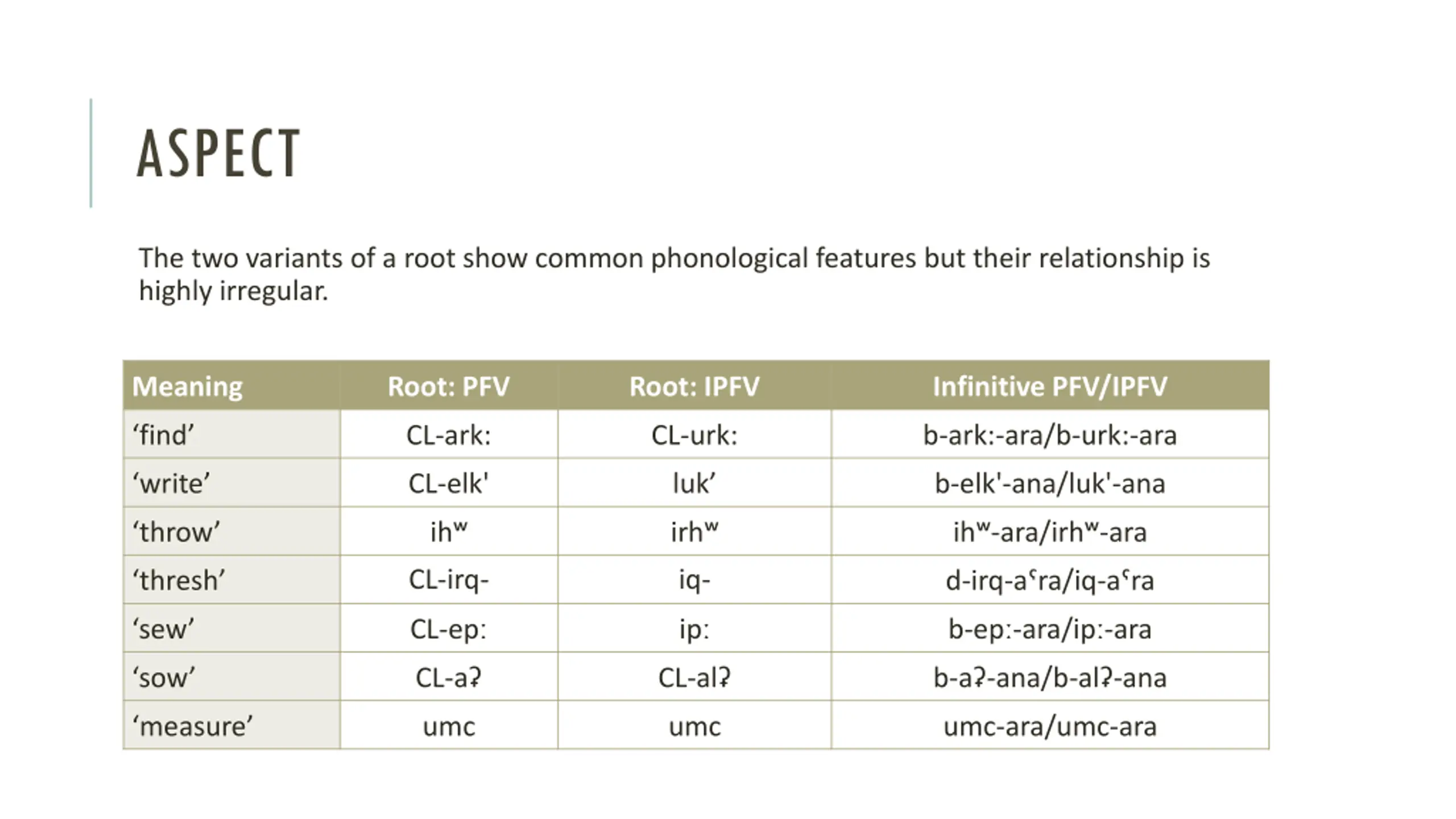 ASPECT

The two variants of a root show common phonological features but their relationship is highly irregular.

| Meaning | Root: PFV | Root: IPFV | Infinitive PFV/IPFV |
|---|---|---|---|
| ‘find’ | CL-ark: | CL-urk: | b-ark:-ara/b-urk:-ara |
| ‘write’ | CL-elk' | luk’ | b-elk'-ana/luk'-ana |
| ‘throw’ | ihʷ | irhʷ | ihʷ-ara/irhʷ-ara |
| ‘thresh’ | CL-irq- | iq- | d-irq-aˤra/iq-aˤra |
| ‘sew’ | CL-ep: | ip: | b-ep:-ara/ip:-ara |
| ‘sow’ | CL-aʔ | CL-alʔ | b-aʔ-ana/b-alʔ-ana |
| ‘measure’ | umc | umc | umc-ara/umc-ara |